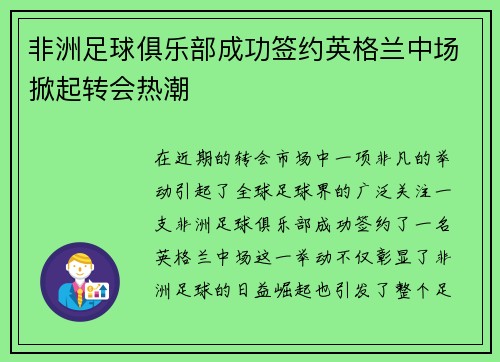 非洲足球俱乐部成功签约英格兰中场掀起转会热潮

在近期的转会市场中一项非凡的举动引起了全球足球界的广泛关注一支非洲足球俱乐部成功签约了一名英格兰中场这一举动不仅彰显了非洲足球的日益崛起也引发了整个足